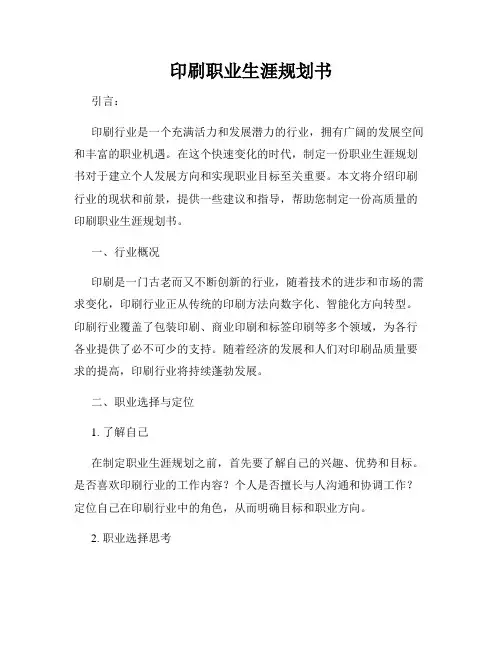 印刷职业生涯规划书

引言：

印刷行业是一个充满活力和发展潜力的行业，拥有广阔的发展空间和丰富的职业机遇。在这个快速变化的时代，制定一份职业生涯规划书对于建立个人发展方向和实现职业目标至关重要。本文将介绍印刷行业的现状和前景，提供一些建议和指导，帮助您制定一份高质量的印刷职业生涯规划书。

一、行业概况

印刷是一门古老而又不断创新的行业，随着技术的进步和市场的需求变化，印刷行业正从传统的印刷方法向数字化、智能化方向转型。印刷行业覆盖了包装印刷、商业印刷和标签印刷等多个领域，为各行各业提供了必不可少的支持。随着经济的发展和人们对印刷品质量要求的提高，印刷行业将持续蓬勃发展。

二、职业选择与定位

1. 了解自己

在制定职业生涯规划之前，首先要了解自己的兴趣、优势和目标。是否喜欢印刷行业的工作内容？个人是否擅长与人沟通和协调工作？定位自己在印刷行业中的角色，从而明确目标和职业方向。

2. 职业选择思考